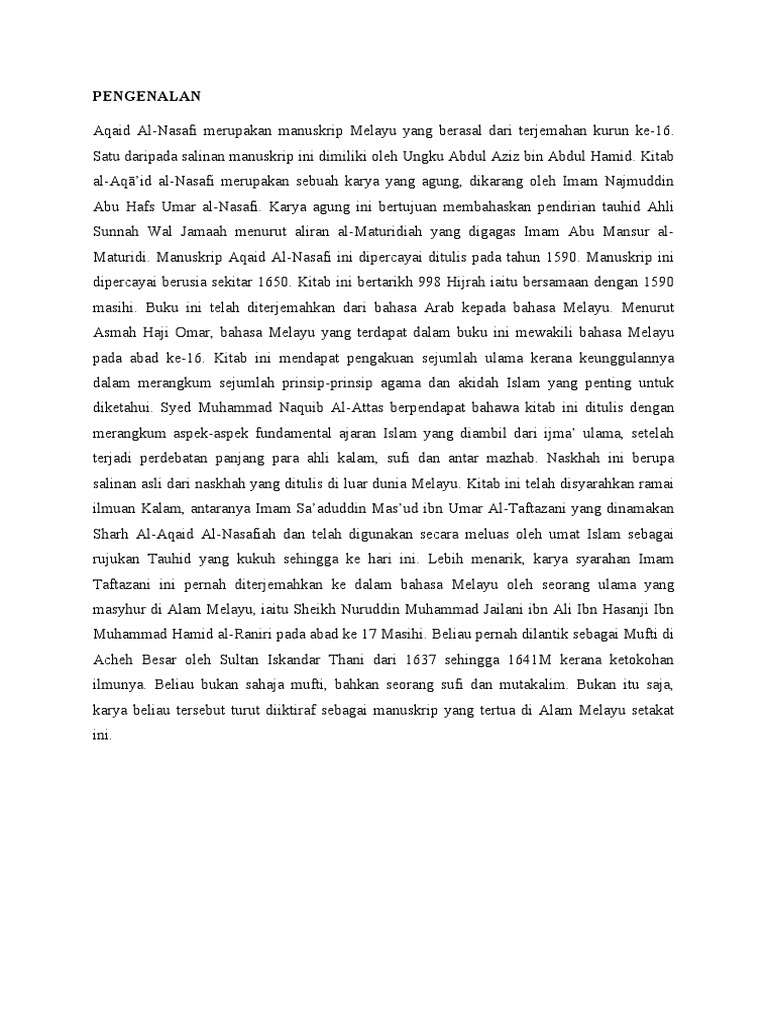 PENGENALAN

Aqaid Al-Nasafi merupakan manuskrip Melayu yang berasal dari terjemahan kurun ke-16. Satu daripada salinan manuskrip ini dimiliki oleh Ungku Abdul Aziz bin Abdul Hamid. Kitab al-Aqā'id al-Nasafi merupakan sebuah karya yang agung, dikarang oleh Imam Najmuddin Abu Hafs Umar al-Nasafi. Karya agung ini bertujuan membahaskan pendirian tauhid Ahli Sunnah Wal Jamaah menurut aliran al-Maturidiah yang digagas Imam Abu Mansur al-Maturidi. Manuskrip Aqaid Al-Nasafi ini dipercayai ditulis pada tahun 1590. Manuskrip ini dipercayai berusia sekitar 1650. Kitab ini bertarikh 998 Hijrah iaitu bersamaan dengan 1590 masihi. Buku ini telah diterjemahkan dari bahasa Arab kepada bahasa Melayu. Menurut Asmah Haji Omar, bahasa Melayu yang terdapat dalam buku ini mewakili bahasa Melayu pada abad ke-16. Kitab ini mendapat pengakuan sejumlah ulama kerana keunggulannya dalam merangkum sejumlah prinsip-prinsip agama dan akidah Islam yang penting untuk diketahui. Syed Muhammad Naquib Al-Attas berpendapat bahawa kitab ini ditulis dengan merangkum aspek-aspek fundamental ajaran Islam yang diambil dari ijma' ulama, setelah terjadi perdebatan panjang para ahli kalam, sufi dan antar mazhab. Naskhah ini berupa salinan asli dari naskhah yang ditulis di luar dunia Melayu. Kitab ini telah disyarahkan ramai ilmuan Kalam, antaranya Imam Sa'aduddin Mas'ud ibn Umar Al-Taftazani yang dinamakan Sharh Al-Aqaid Al-Nasafiah dan telah digunakan secara meluas oleh umat Islam sebagai rujukan Tauhid yang kukuh sehingga ke hari ini. Lebih menarik, karya syarahan Imam Taftazani ini pernah diterjemahkan ke dalam bahasa Melayu oleh seorang ulama yang masyhur di Alam Melayu, iaitu Sheikh Nuruddin Muhammad Jailani ibn Ali Ibn Hasanji Ibn Muhammad Hamid al-Raniri pada abad ke 17 Masihi. Beliau pernah dilantik sebagai Mufti di Acheh Besar oleh Sultan Iskandar Thani dari 1637 sehingga 1641M kerana ketokohan ilmunya. Beliau bukan sahaja mufti, bahkan seorang sufi dan mutakalim. Bukan itu saja, karya beliau tersebut turut diiktiraf sebagai manuskrip yang tertua di Alam Melayu setakat ini.